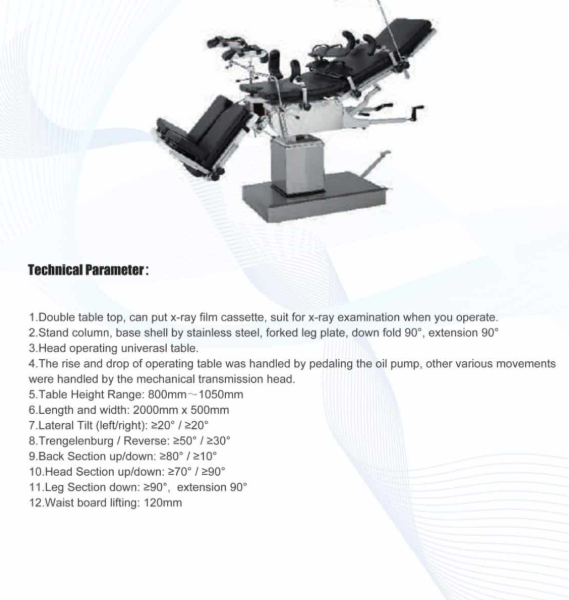 Technical Parameter:

1.Double table top, can put x-ray film cassette, suit for x-ray examination when you operate.
2.Stand column, base shell by stainless steel, forked leg plate, down fold 90°, extension 90°
3.Head operating univerasl table.
4.The rise and drop of operating table was handled by pedaling the oil pump, other various movements were handled by the mechanical transmission head.
5.Table Height Range: 800mm~1050mm
6.Length and width: 2000mm x 500mm
7.Lateral Tilt (left/right): ≥20° / ≥20°
8.Trengelenburg / Reverse: ≥50° / ≥30°
9.Back Section up/down: ≥80° / ≥10°
10.Head Section up/down: ≥70° / ≥90°
11.Leg Section down: ≥90°, extension 90°
12.Waist board lifting: 120mm